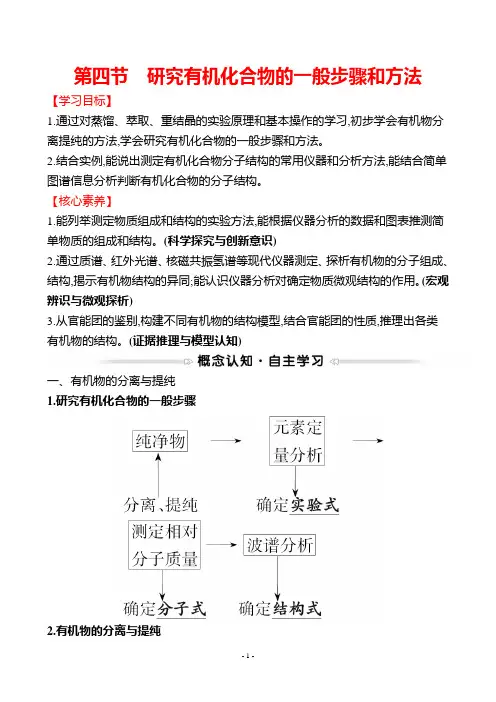 第四节　研究有机化合物的一般步骤和方法

【学习目标】

1.通过对蒸馏、萃取、重结晶的实验原理和基本操作的学习,初步学会有机物分离提纯的方法,学会研究有机化合物的一般步骤和方法。

2.结合实例,能说出测定有机化合物分子结构的常用仪器和分析方法,能结合简单图谱信息分析判断有机化合物的分子结构。

【核心素养】

1.能列举测定物质组成和结构的实验方法,能根据仪器分析的数据和图表推测简单物质的组成和结构。(科学探究与创新意识)

2.通过质谱、红外光谱、核磁共振氢谱等现代仪器测定、探析有机物的分子组成、结构,揭示有机物结构的异同;能认识仪器分析对确定物质微观结构的作用。(宏观辨识与微观探析)

3.从官能团的鉴别,构建不同有机物的结构模型,结合官能团的性质,推理出各类有机物的结构。(证据推理与模型认知)

概念认知·自主学习

一、有机物的分离与提纯

1.研究有机化合物的一般步骤

纯净物

元素定量分析

分离、提纯

确定实验式

测定相对分子质量

波谱分析

确定分子式

确定结构式

2.有机物的分离与提纯

- 1 -